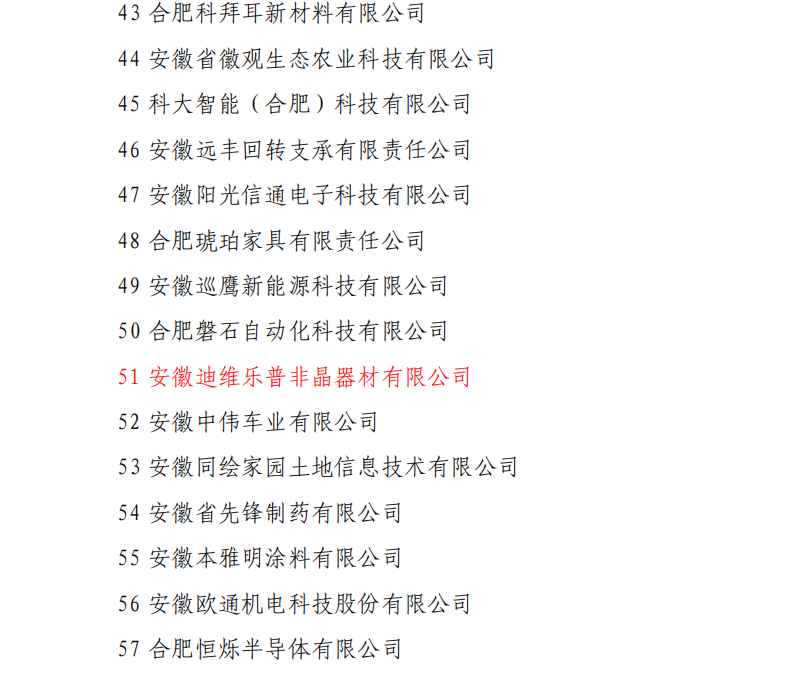 43 合肥科拜耳新材料有限公司
44 安徽省徽观生态农业科技有限公司
45 科大智能（合肥）科技有限公司
46 安徽远丰回转支承有限责任公司
47 安徽阳光信通电子科技有限公司
48 合肥琥珀家具有限责任公司
49 安徽巡鹰新能源科技有限公司
50 合肥磐石自动化科技有限公司
51 安徽迪维乐普非晶器材有限公司
52 安徽中伟车业有限公司
53 安徽同绘家园土地信息技术有限公司
54 安徽省先锋制药有限公司
55 安徽本雅明涂料有限公司
56 安徽欧通机电科技股份有限公司
57 合肥恒烁半导体有限公司